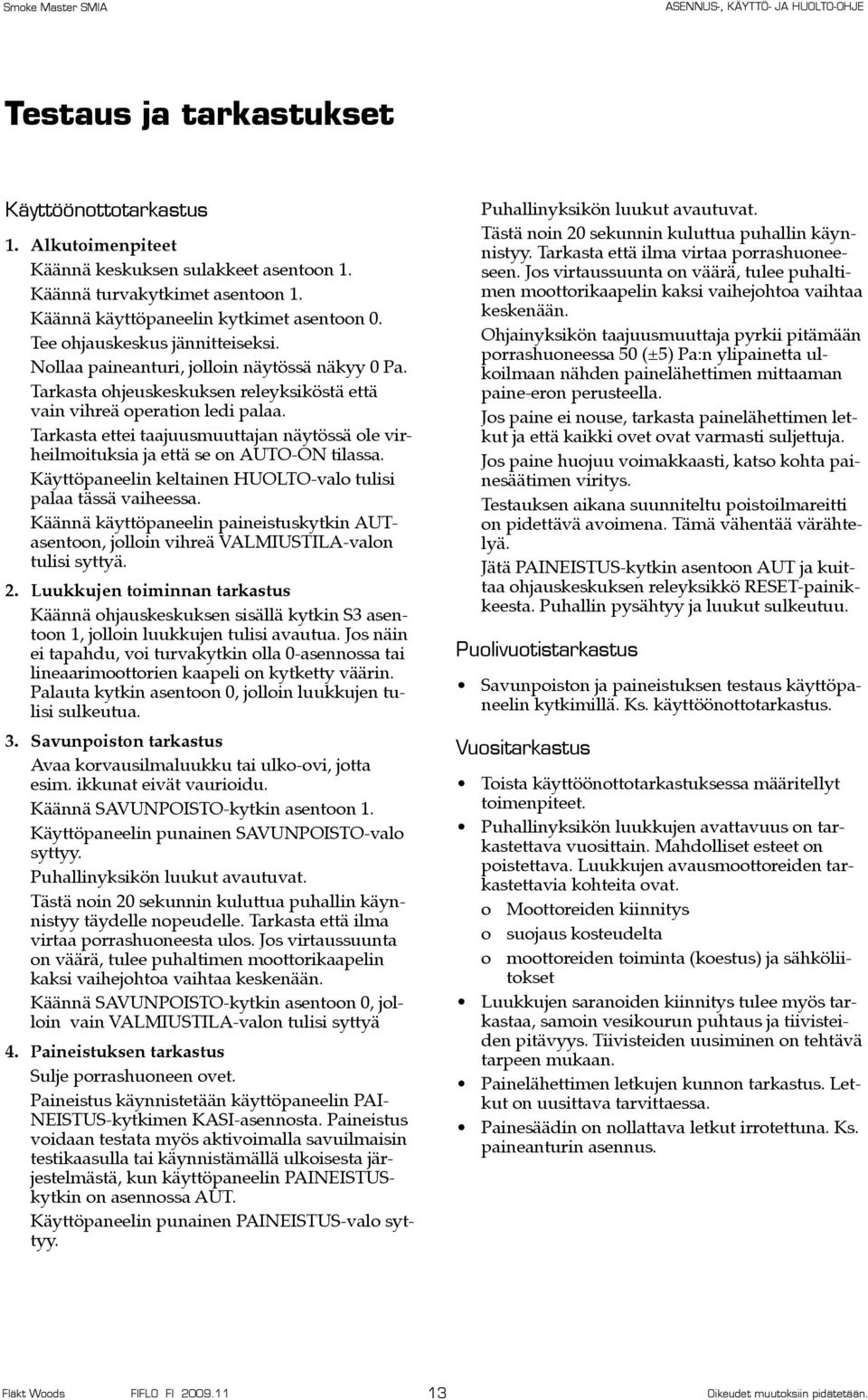 Smoke Master SMIA

ASENNUS-, KÄYTTÖ- JA HUOLTO-OHJE

Testaus ja tarkastukset

Käyttöönottotarkastus

1. Alkutoimenpiteet
Käännä keskuksen sulakkeet asentoon 1.
Käännä turvakytkimet asentoon 1.
Käännä käyttöpaneelin kytkimet asentoon 0.
Tee ohjauskeskus jännitteiseksi.
Nollaa paineanturi, jolloin näytössä näkyy 0 Pa.
Tarkasta ohjeuskeskuksen releyksiköstä että vain vihreä operation ledi palaa.
Tarkasta ettei taajuusmuuttajan näytössä ole virheilmoituksia ja että se on AUTO-ON tilassa.
Käyttöpaneelin keltainen HUOLTO-valo tulisi palaa tässä vaiheessa.
Käännä käyttöpaneelin paineistuskytkin AUT-asentoon, jolloin vihreä VALMIUSTILA-valon tulisi syttyä.

2. Luukkujen toiminnan tarkastus
Käännä ohjauskeskuksen sisällä kytkin S3 asentoon 1, jolloin luukkujen tulisi avautua. Jos näin ei tapahdu, voi turvakytkin olla 0-asennossa tai lineaarimoottorien kaapeli on kytketty väärin. Palauta kytkin asentoon 0, jolloin luukkujen tulisi sulkeutua.

3. Savunpoiston tarkastus
Avaa korvausilmaluukku tai ulko-ovi, jotta esim. ikkunat eivät vaurioidu.
Käännä SAVUNPOISTO-kytkin asentoon 1.
Käyttöpaneelin punainen SAVUNPOISTO-valo syttyy.
Puhallinyksikön luukut avautuvat.
Tästä noin 20 sekunnin kuluttua puhallin käynnistyy täydelle nopeudelle. Tarkasta että ilma virtaa porrashuoneesta ulos. Jos virtaussuunta on väärä, tulee puhaltimen moottorikaapelin kaksi vaihejohtoa vaihtaa keskenään.
Käännä SAVUNPOISTO-kytkin asentoon 0, jolloin vain VALMIUSTILA-valon tulisi syttyä

4. Paineistuksen tarkastus
Sulje porrashuoneen ovet.
Paineistus käynnistetään käyttöpaneelin PAINEISTUS-kytkimen KASI-asennosta. Paineistus voidaan testata myös aktivoimalla savuilmaisin testikaasulla tai käynnistämällä ulkoisesta järjestelmästä, kun käyttöpaneelin PAINEISTUS-kytkin on asennossa AUT.
Käyttöpaneelin punainen PAINEISTUS-valo syttyy.
Puhallinyksikön luukut avautuvat.
Tästä noin 20 sekunnin kuluttua puhallin käynnistyy. Tarkasta että ilma virtaa porrashuoneeseen. Jos virtaussuunta on väärä, tulee puhaltimen moottorikaapelin kaksi vaihejohtoa vaihtaa keskenään.
Ohjainyksikön taajuusmuuttaja pyrkii pitämään porrashuoneessa 50 (±5) Pa:n ylipainetta ulkoilmaan nähden painelähettimen mittaaman paine-eron perusteella.
Jos paine ei nouse, tarkasta painelähettimen letkut ja että kaikki ovet ovat varmasti suljettuja.
Jos paine huojuu voimakkaasti, katso kohta painesäätimen viritys.
Testauksen aikana suunniteltu poistoilmareitti on pidettävä avoimena. Tämä vähentää värähtelyä.
Jätä PAINEISTUS-kytkin asentoon AUT ja kuittaa ohjauskeskuksen releyksikkö RESET-painikkeesta. Puhallin pysähtyy ja luukut sulkeutuu.

Puolivuotistarkastus

• Savunpoiston ja paineistuksen testaus käyttöpaneelin kytkimillä. Ks. käyttöönottotarkastus.

Vuositarkastus

• Toista käyttöönottotarkastuksessa määritellyt toimenpiteet.
• Puhallinyksikön luukkujen avattavuus on tarkastettava vuosittain. Mahdolliset esteet on poistettava. Luukkujen avausmoottoreiden tarkastettavia kohteita ovat.
o Moottoreiden kiinnitys
o suojaus kosteudelta
o moottoreiden toiminta (koestus) ja sähköliitokset
• Luukkujen saranoiden kiinnitys tulee myös tarkastaa, samoin vesikourun puhtaus ja tiivisteiden pitävyys. Tiivisteiden uusiminen on tehtävä tarpeen mukaan.
• Painelähettimen letkujen kunnon tarkastus. Letkut on uusittava tarvittaessa.
• Painesäädin on nollattava letkut irrotettuna. Ks. paineanturin asennus.

Fläkt Woods FIFLO FI 2009.11 13 Oikeudet muutoksiin pidätetään.